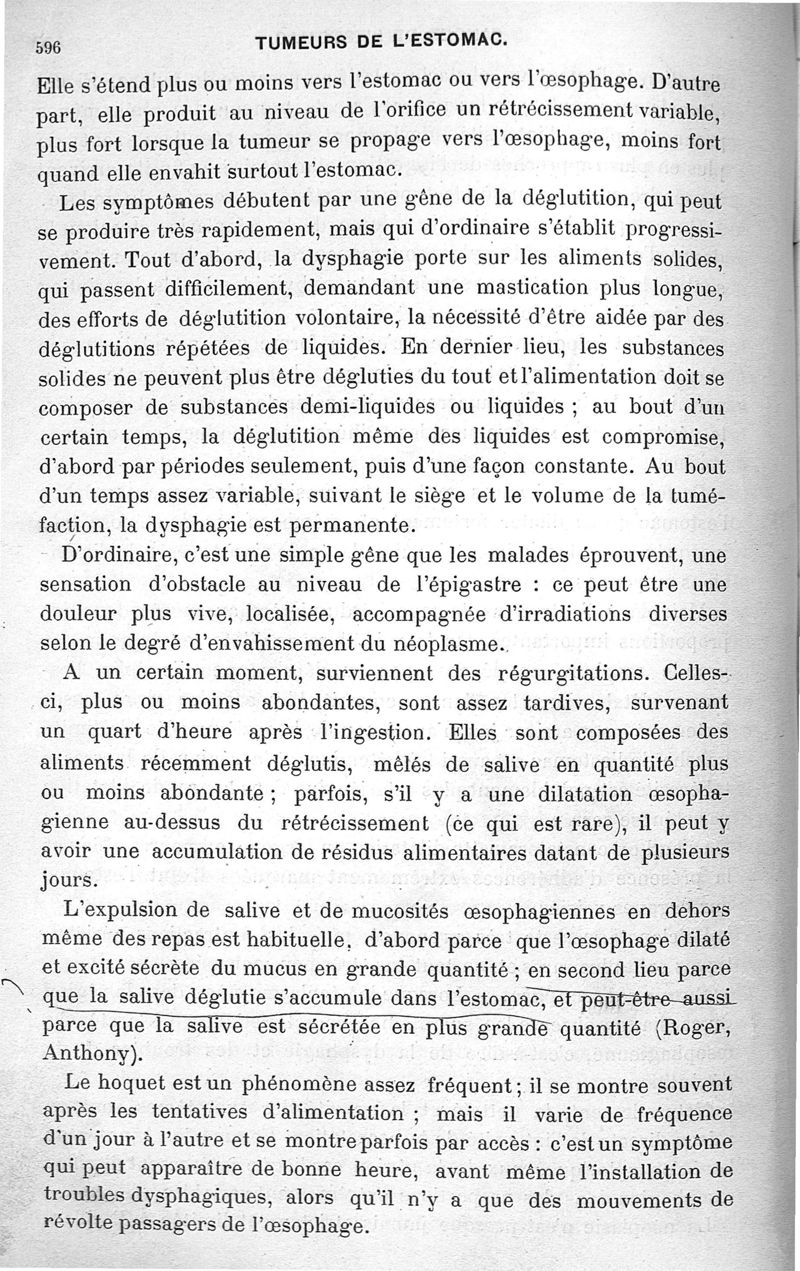 596 TUMEURS DE L'ESTOMAC.

Elle s'étend plus ou moins vers l'estomac ou vers l'œsophage. D'autre part, elle produit au niveau de l'orifice un rétrécissement variable, plus fort lorsque la tumeur se propage vers l'œsophage, moins fort quand elle envahit surtout l'estomac.

Les symptômes débutent par une gêne de la déglutition, qui peut se produire très rapidement, mais qui d'ordinaire s'établit progressivement. Tout d'abord, la dysphagie porte sur les aliments solides, qui passent difficilement, demandant une mastication plus longue, des efforts de déglutition volontaire, la nécessité d'être aidée par des déglutitions répétées de liquides. En dernier lieu, les substances solides ne peuvent plus être dégluties du tout et l'alimentation doit se composer de substances demi-liquides ou liquides ; au bout d'un certain temps, la déglutition même des liquides est compromise, d'abord par périodes seulement, puis d'une façon constante. Au bout d'un temps assez variable, suivant le siège et le volume de la tuméfaction, la dysphagie est permanente.

D'ordinaire, c'est une simple gêne que les malades éprouvent, une sensation d'obstacle au niveau de l'épigastre : ce peut être une douleur plus vive, localisée, accompagnée d'irradiations diverses selon le degré d'envahissement du néoplasme.

A un certain moment, surviennent des régurgitations. Celles-ci, plus ou moins abondantes, sont assez tardives, survenant un quart d'heure après l'ingestion. Elles sont composées des aliments récemment déglutis, mêlés de salive en quantité plus ou moins abondante ; parfois, s'il y a une dilatation œsophagienne au-dessus du rétrécissement (ce qui est rare), il peut y avoir une accumulation de résidus alimentaires datant de plusieurs jours.

L'expulsion de salive et de mucosités œsophagiennes en dehors même des repas est habituelle, d'abord parce que l'œsophage dilaté et excité sécrète du mucus en grande quantité ; en second lieu parce que la salive déglutie s'accumule dans l'estomac, et peut-être aussi parce que la salive est sécrétée en plus grande quantité (Roger, Anthony).

Le hoquet est un phénomène assez fréquent ; il se montre souvent après les tentatives d'alimentation ; mais il varie de fréquence d'un jour à l'autre et se montre parfois par accès : c'est un symptôme qui peut apparaître de bonne heure, avant même l'installation de troubles dysphagiques, alors qu'il n'y a que des mouvements de révolte passagers de l'œsophage.